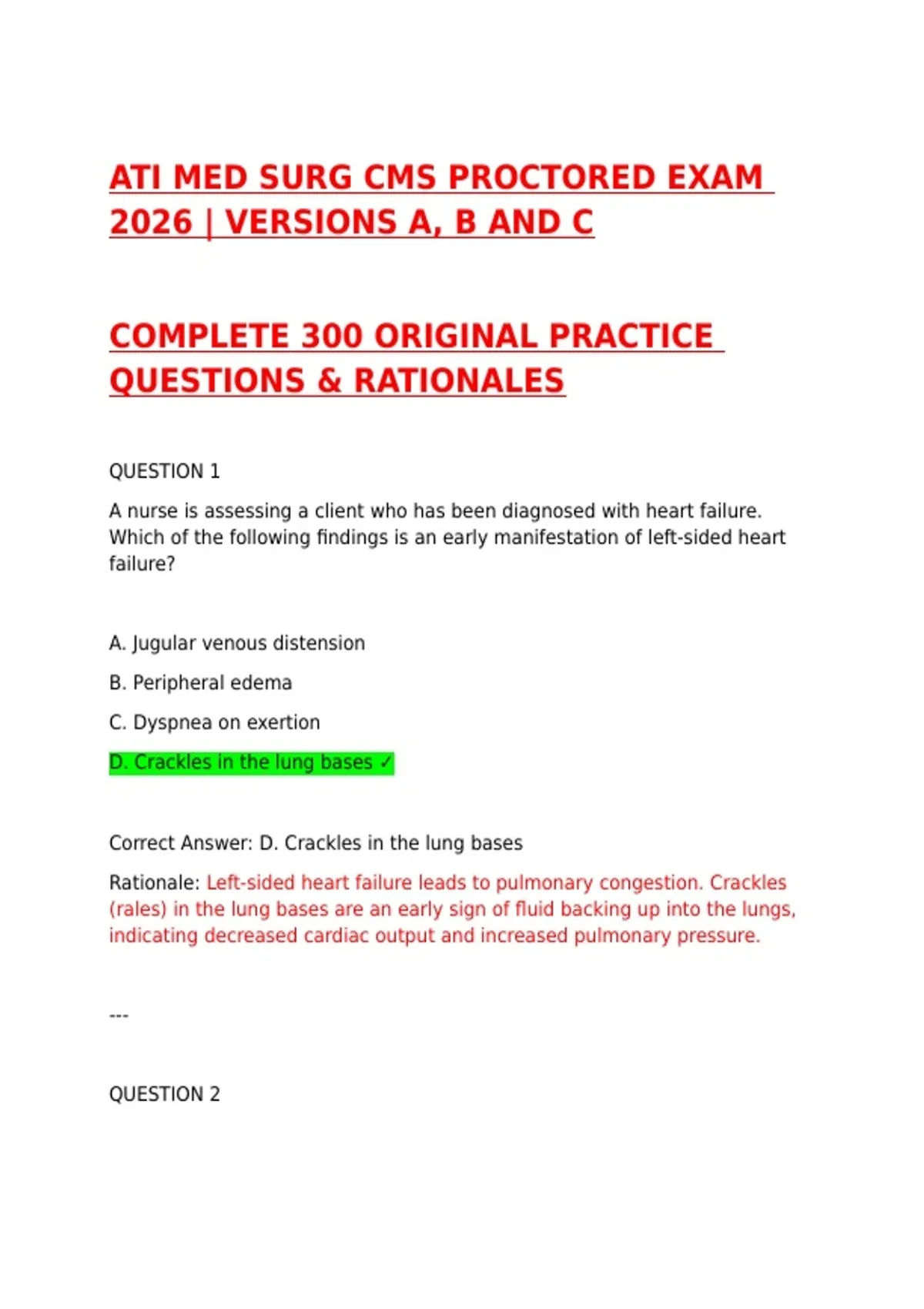 ATI MED SURG CMS PROCTORED EXAM 2026 | VERSIONS A, B AND C

COMPLETE 300 ORIGINAL PRACTICE QUESTIONS & RATIONALES

QUESTION 1

A nurse is assessing a client who has been diagnosed with heart failure. Which of the following findings is an early manifestation of left-sided heart failure?

A. Jugular venous distension

B. Peripheral edema

C. Dyspnea on exertion

D. Crackles in the lung bases ✓

Correct Answer: D. Crackles in the lung bases

Rationale: Left-sided heart failure leads to pulmonary congestion. Crackles (rales) in the lung bases are an early sign of fluid backing up into the lungs, indicating decreased cardiac output and increased pulmonary pressure.

---

QUESTION 2